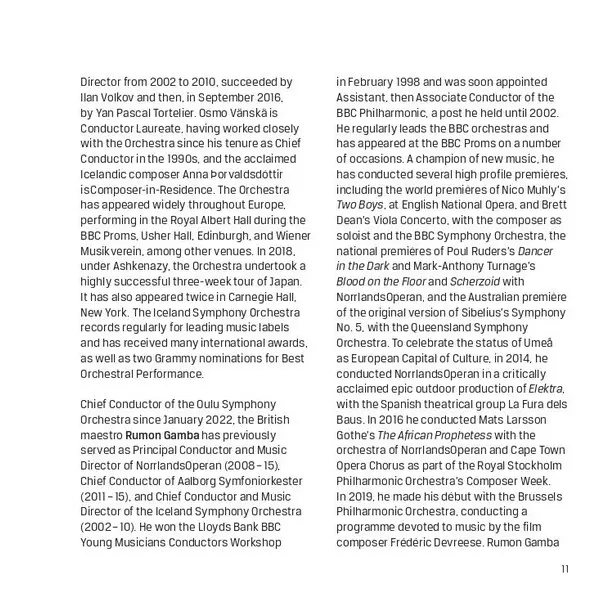 Director from 2002 to 2010, succeeded by Ilan Volkov and then, in September 2016, by Yan Pascal Tortelier. Osmo Vänskä is Conductor Laureate, having worked closely with the Orchestra since his tenure as Chief Conductor in the 1990s, and the acclaimed Icelandic composer Anna Þorvaldsdóttir isComposer-in-Residence. The Orchestra has appeared widely throughout Europe, performing in the Royal Albert Hall during the BBC Proms, Usher Hall, Edinburgh, and Wiener Musikverein, among other venues. In 2018, under Ashkenazy, the Orchestra undertook a highly successful three-week tour of Japan. It has also appeared twice in Carnegie Hall, New York. The Iceland Symphony Orchestra records regularly for leading music labels and has received many international awards, as well as two Grammy nominations for Best Orchestral Performance.

Chief Conductor of the Oulu Symphony Orchestra since January 2022, the British maestro Rumon Gamba has previously served as Principal Conductor and Music Director of NorrlandsOperan (2008 – 15), Chief Conductor of Aalborg Symfoniorkester (2011 – 15), and Chief Conductor and Music Director of the Iceland Symphony Orchestra (2002 – 10). He won the Lloyds Bank BBC Young Musicians Conductors Workshop in February 1998 and was soon appointed Assistant, then Associate Conductor of the BBC Philharmonic, a post he held until 2002. He regularly leads the BBC orchestras and has appeared at the BBC Proms on a number of occasions. A champion of new music, he has conducted several high profile premières, including the world premières of Nico Muhly's Two Boys, at English National Opera, and Brett Dean's Viola Concerto, with the composer as soloist and the BBC Symphony Orchestra, the national premières of Poul Ruders's Dancer in the Dark and Mark-Anthony Turnage's Blood on the Floor and Scherzoid with NorrlandsOperan, and the Australian première of the original version of Sibelius's Symphony No. 5, with the Queensland Symphony Orchestra. To celebrate the status of Umeå as European Capital of Culture, in 2014, he conducted NorrlandsOperan in a critically acclaimed epic outdoor production of Elektra, with the Spanish theatrical group La Fura dels Baus. In 2016 he conducted Mats Larsson Gothe's The African Prophetess with the orchestra of NorrlandsOperan and Cape Town Opera Chorus as part of the Royal Stockholm Philharmonic Orchestra's Composer Week. In 2019, he made his début with the Brussels Philharmonic Orchestra, conducting a programme devoted to music by the film composer Frédéric Devreese. Rumon Gamba

11